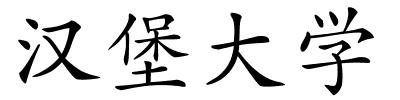 汉堡大学